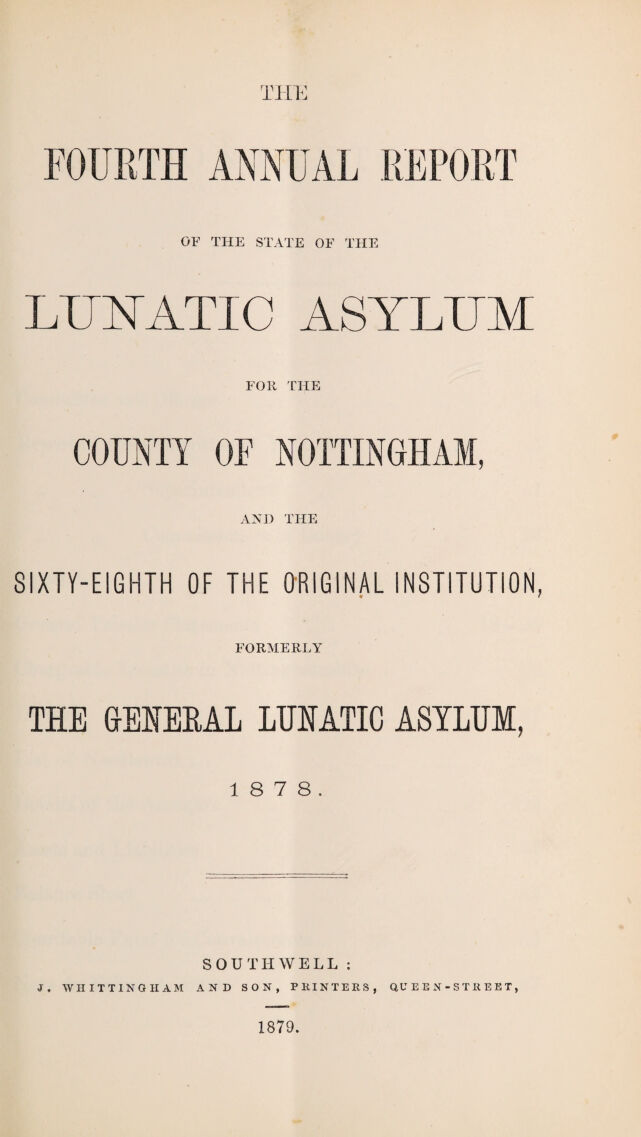 THE

FOURTH ANNUAL REPORT

OF THE STATE OF THE

LUNATIC ASYLUM

FOR THE

COUNTY OF NOTTINGHAM,

AND THE

SIXTY-EIGHTH OF THE ORIGINAL INSTITUTION,

FORMERLY

THE GENERAL LUNATIC ASYLUM,

1878.

SOUTHWELL:

J. WHITTINGHAM AND SON, PRINTERS, QUEEN-STREET,

1879.